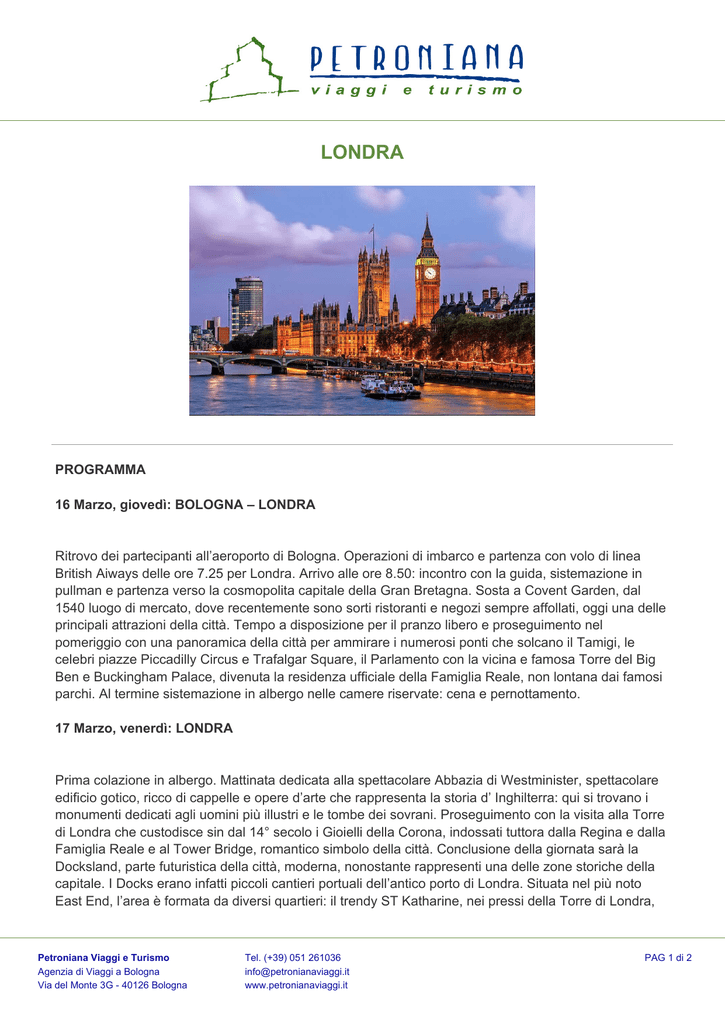 PETRONIANA
viaggi e turismo

LONDRA

PROGRAMMA

16 Marzo, giovedì: BOLOGNA – LONDRA

Ritrovo dei partecipanti all'aeroporto di Bologna. Operazioni di imbarco e partenza con volo di linea British Aiways delle ore 7.25 per Londra. Arrivo alle ore 8.50: incontro con la guida, sistemazione in pullman e partenza verso la cosmopolita capitale della Gran Bretagna. Sosta a Covent Garden, dal 1540 luogo di mercato, dove recentemente sono sorti ristoranti e negozi sempre affollati, oggi una delle principali attrazioni della città. Tempo a disposizione per il pranzo libero e proseguimento nel pomeriggio con una panoramica della città per ammirare i numerosi ponti che solcano il Tamigi, le celebri piazze Piccadilly Circus e Trafalgar Square, il Parlamento con la vicina e famosa Torre del Big Ben e Buckingham Palace, divenuta la residenza ufficiale della Famiglia Reale, non lontana dai famosi parchi. Al termine sistemazione in albergo nelle camere riservate: cena e pernottamento.

17 Marzo, venerdì: LONDRA

Prima colazione in albergo. Mattinata dedicata alla spettacolare Abbazia di Westminister, spettacolare edificio gotico, ricco di cappelle e opere d'arte che rappresenta la storia d' Inghilterra: qui si trovano i monumenti dedicati agli uomini più illustri e le tombe dei sovrani. Proseguimento con la visita alla Torre di Londra che custodisce sin dal 14° secolo i Gioielli della Corona, indossati tuttora dalla Regina e dalla Famiglia Reale e al Tower Bridge, romantico simbolo della città. Conclusione della giornata sarà la Docksland, parte futuristica della città, moderna, nonostante rappresenti una delle zone storiche della capitale. I Docks erano infatti piccoli cantieri portuali dell'antico porto di Londra. Situata nel più noto East End, l'area è formata da diversi quartieri: il trendy ST Katharine, nei pressi della Torre di Londra,

Petroniana Viaggi e Turismo
Agenzia di Viaggi a Bologna
Via del Monte 3G - 40126 Bologna

Tel. (+39) 051 261036
info@petronianaviaggi.it
www.petronianaviaggi.it

PAG 1 di 2